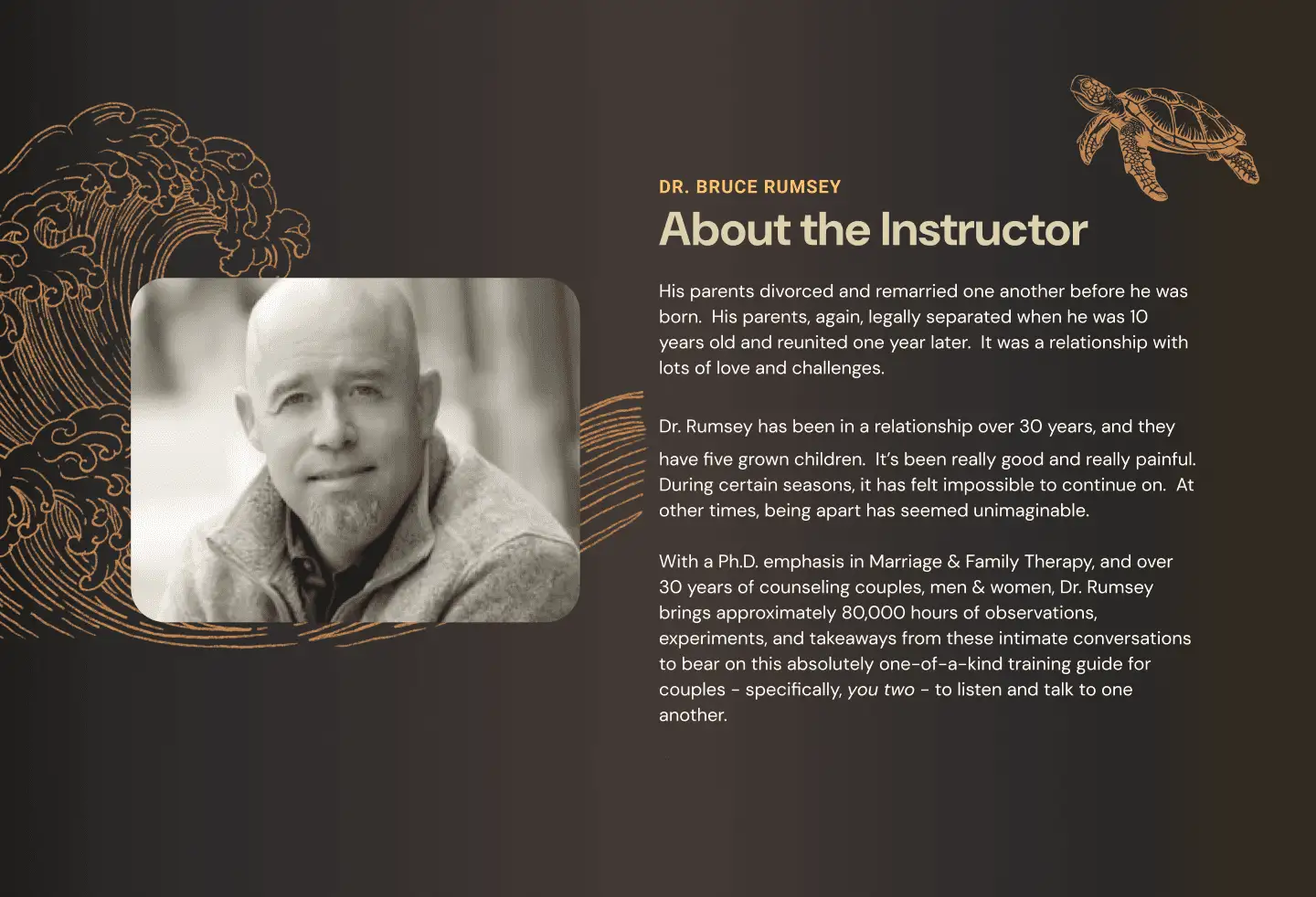 DR. BRUCE RUMSEY

About the Instructor

His parents divorced and remarried one another before he was born. His parents, again, legally separated when he was 10 years old and reunited one year later. It was a relationship with lots of love and challenges.

Dr. Rumsey has been in a relationship over 30 years, and they have five grown children. It's been really good and really painful. During certain seasons, it has felt impossible to continue on. At other times, being apart has seemed unimaginable.

With a Ph.D. emphasis in Marriage & Family Therapy, and over 30 years of counseling couples, men & women, Dr. Rumsey brings approximately 80,000 hours of observations, experiments, and takeaways from these intimate conversations to bear on this absolutely one-of-a-kind training guide for couples - specifically, you two - to listen and talk to one another.